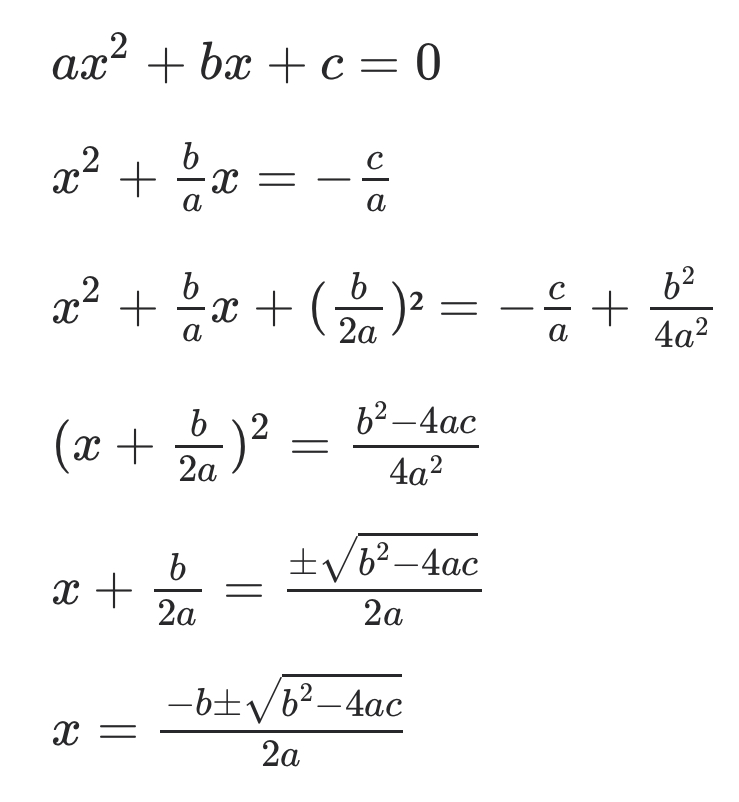 $ax^2 + bx + c = 0$

$x^2 + \frac{b}{a}x = -\frac{c}{a}$

$x^2 + \frac{b}{a}x + (\frac{b}{2a})^2 = -\frac{c}{a} + \frac{b^2}{4a^2}$

$(x + \frac{b}{2a})^2 = \frac{b^2-4ac}{4a^2}$

$x + \frac{b}{2a} = \frac{\pm\sqrt{b^2-4ac}}{2a}$

$x = \frac{-b\pm\sqrt{b^2-4ac}}{2a}$